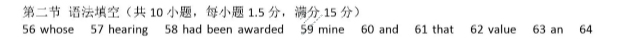 第二节 语法填空（共 10 小题，每小题 1.5 分，满分 15 分）
56 whose 57 hearing 58 had been awarded 59 mine 60 and 61 that 62 value 63 an 64